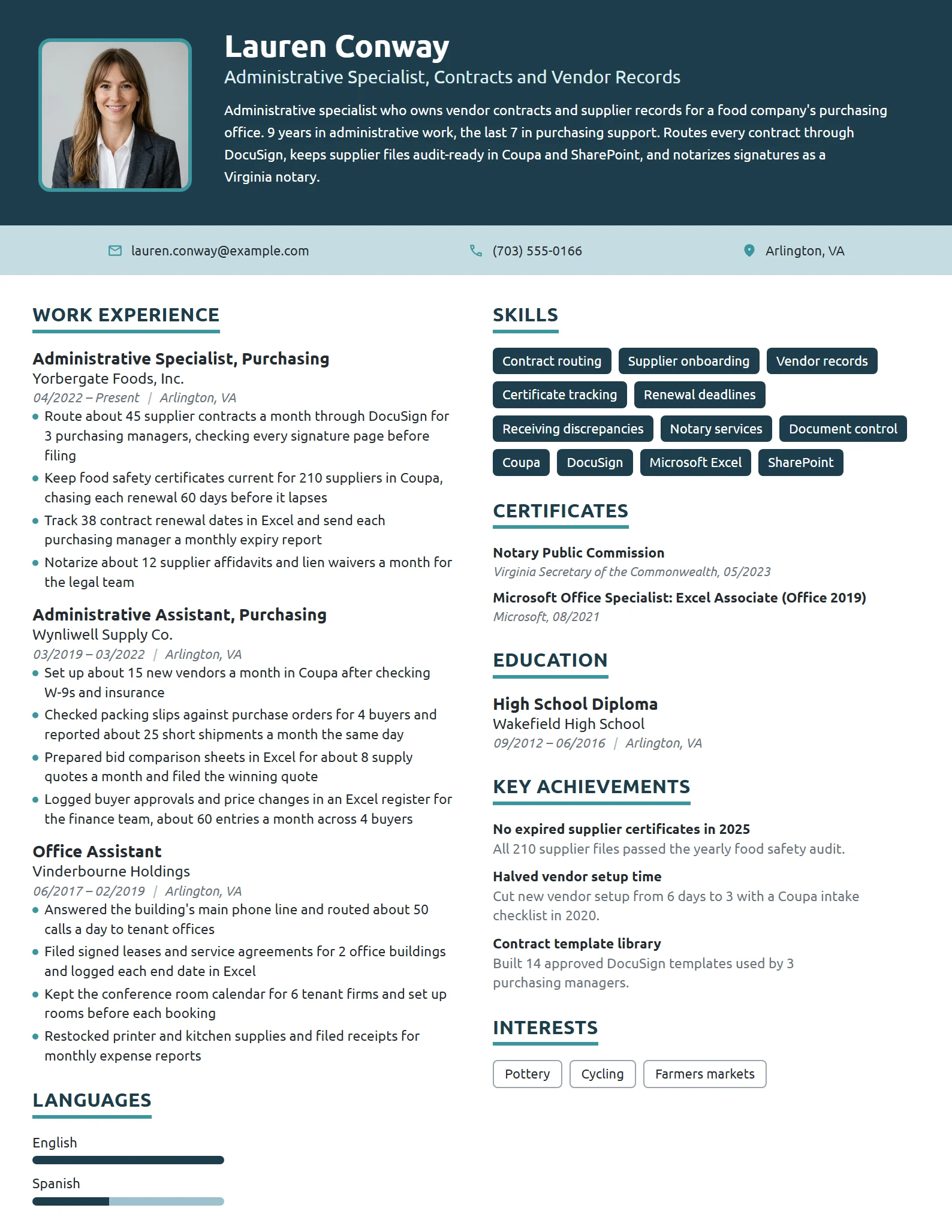 Lauren Conway

Administrative Specialist, Contracts and Vendor Records

Administrative specialist who owns vendor contracts and supplier records for a food company's purchasing office. 9 years in administrative work, the last 7 in purchasing support. Routes every contract through DocuSign, keeps supplier files audit-ready in Coupa and SharePoint, and notarizes signatures as a Virginia notary.

lauren.conway@example.com
(703) 555-0166
Arlington, VA

WORK EXPERIENCE

Administrative Specialist, Purchasing
Yorbergate Foods, Inc.
04/2022 – Present | Arlington, VA
• Route about 45 supplier contracts a month through DocuSign for 3 purchasing managers, checking every signature page before filing
• Keep food safety certificates current for 210 suppliers in Coupa, chasing each renewal 60 days before it lapses
• Track 38 contract renewal dates in Excel and send each purchasing manager a monthly expiry report
• Notarize about 12 supplier affidavits and lien waivers a month for the legal team

Administrative Assistant, Purchasing
Wynliwell Supply Co.
03/2019 – 03/2022 | Arlington, VA
• Set up about 15 new vendors a month in Coupa after checking W-9s and insurance
• Checked packing slips against purchase orders for 4 buyers and reported about 25 short shipments a month the same day
• Prepared bid comparison sheets in Excel for about 8 supply quotes a month and filed the winning quote
• Logged buyer approvals and price changes in an Excel register for the finance team, about 60 entries a month across 4 buyers

Office Assistant
Vinderbourne Holdings
06/2017 – 02/2019 | Arlington, VA
• Answered the building's main phone line and routed about 50 calls a day to tenant offices
• Filed signed leases and service agreements for 2 office buildings and logged each end date in Excel
• Kept the conference room calendar for 6 tenant firms and set up rooms before each booking
• Restocked printer and kitchen supplies and filed receipts for monthly expense reports

LANGUAGES

English

Spanish

SKILLS

Contract routing
Supplier onboarding
Vendor records
Certificate tracking
Renewal deadlines
Receiving discrepancies
Notary services
Document control
Coupa
DocuSign
Microsoft Excel
SharePoint

CERTIFICATES

Notary Public Commission
Virginia Secretary of the Commonwealth, 05/2023

Microsoft Office Specialist: Excel Associate (Office 2019)
Microsoft, 08/2021

EDUCATION

High School Diploma
Wakefield High School
09/2012 – 06/2016 | Arlington, VA

KEY ACHIEVEMENTS

No expired supplier certificates in 2025
All 210 supplier files passed the yearly food safety audit.

Halved vendor setup time
Cut new vendor setup from 6 days to 3 with a Coupa intake checklist in 2020.

Contract template library
Built 14 approved DocuSign templates used by 3 purchasing managers.

INTERESTS

Pottery
Cycling
Farmers markets